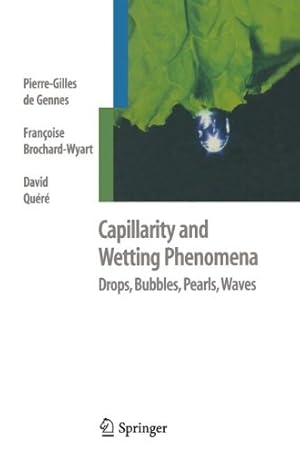 Pierre-Gilles de Gennes

Françoise Brochard-Wyart

David Quéré

Capillarity and Wetting Phenomena

Drops, Bubbles, Pearls, Waves

Springer